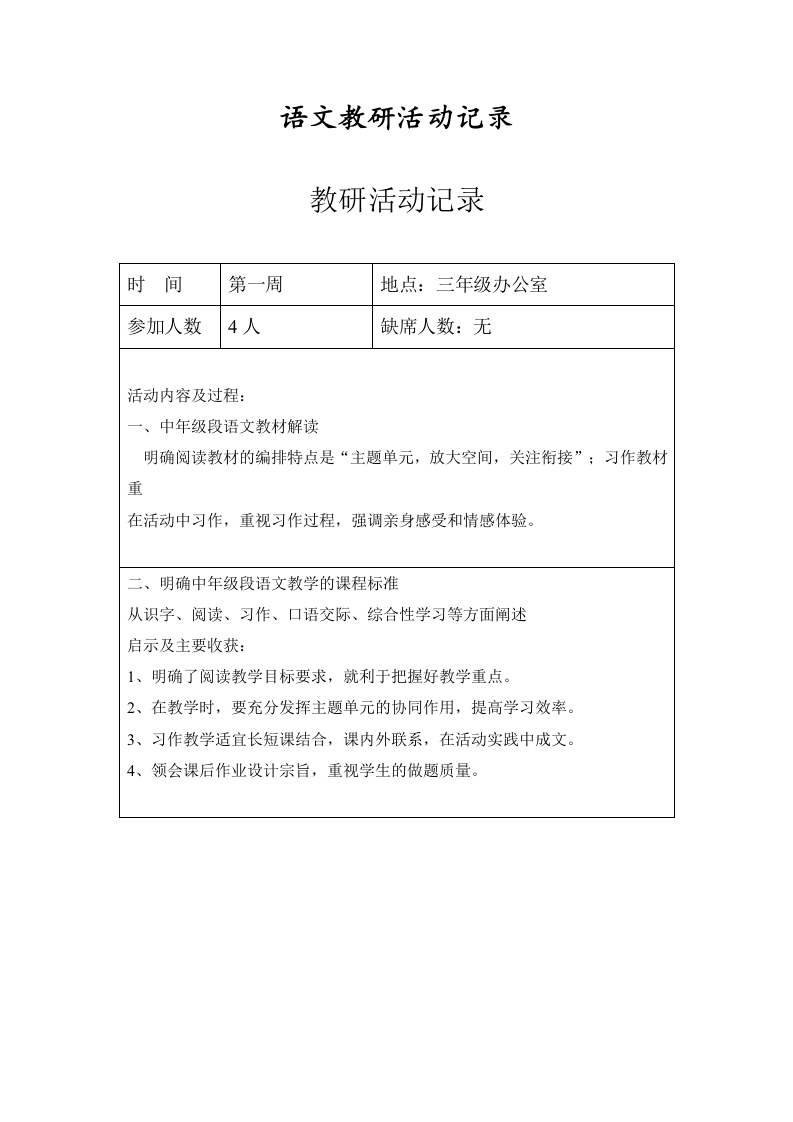 语文教研活动记录

教研活动记录

| 时　间 | 第一周 | 地点：三年级办公室 |
|---|---|---|
| 参加人数 | 4 人 | 缺席人数：无 |

活动内容及过程：
一、中年级段语文教材解读
明确阅读教材的编排特点是“主题单元，放大空间，关注衔接”；习作教材重
在活动中习作，重视习作过程，强调亲身感受和情感体验。

二、明确中年级段语文教学的课程标准
从识字、阅读、习作、口语交际、综合性学习等方面阐述
启示及主要收获：
1、明确了阅读教学目标要求，就利于把握好教学重点。
2、在教学时，要充分发挥主题单元的协同作用，提高学习效率。
3、习作教学适宜长短课结合，课内外联系，在活动实践中成文。
4、领会课后作业设计宗旨，重视学生的做题质量。